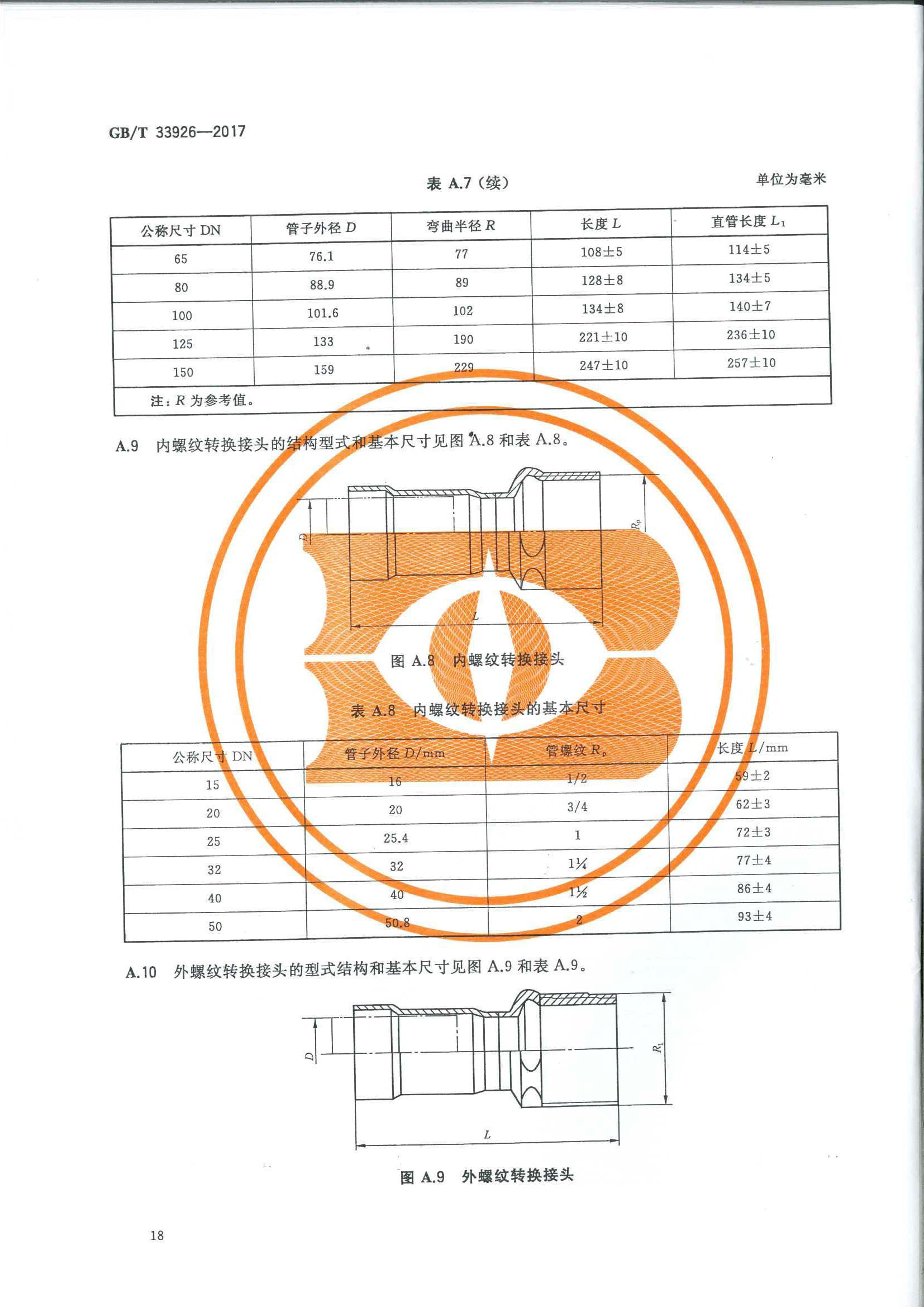 GB/T 33926—2017

表 A.7（续）

单位为毫米

| 公称尺寸 DN | 管子外径 $D$ | 弯曲半径 $R$ | 长度 $L$ | 直管长度 $L_1$ |
|---|---|---|---|---|
| 65 | 76.1 | 77 | 108±5 | 114±5 |
| 80 | 88.9 | 89 | 128±8 | 134±5 |
| 100 | 101.6 | 102 | 134±8 | 140±7 |
| 125 | 133 | 190 | 221±10 | 236±10 |
| 150 | 159 | 229 | 247±10 | 257±10 |
| 注：$R$ 为参考值。 | | | | |

A.9 内螺纹转换接头的结构型式和基本尺寸见图 A.8 和表 A.8。

$D$ $R_p$ $L$

图 A.8 内螺纹转换接头

表 A.8 内螺纹转换接头的基本尺寸

| 公称尺寸 DN | 管子外径 $D$/mm | 管螺纹 $R_p$ | 长度 $L$/mm |
|---|---|---|---|
| 15 | 16 | 1/2 | 59±2 |
| 20 | 20 | 3/4 | 62±3 |
| 25 | 25.4 | 1 | 72±3 |
| 32 | 32 | 1¼ | 77±4 |
| 40 | 40 | 1½ | 86±4 |
| 50 | 50.8 | 2 | 93±4 |

A.10 外螺纹转换接头的型式结构和基本尺寸见图 A.9 和表 A.9。

$D$ $R_1$ $L$

图 A.9 外螺纹转换接头

18